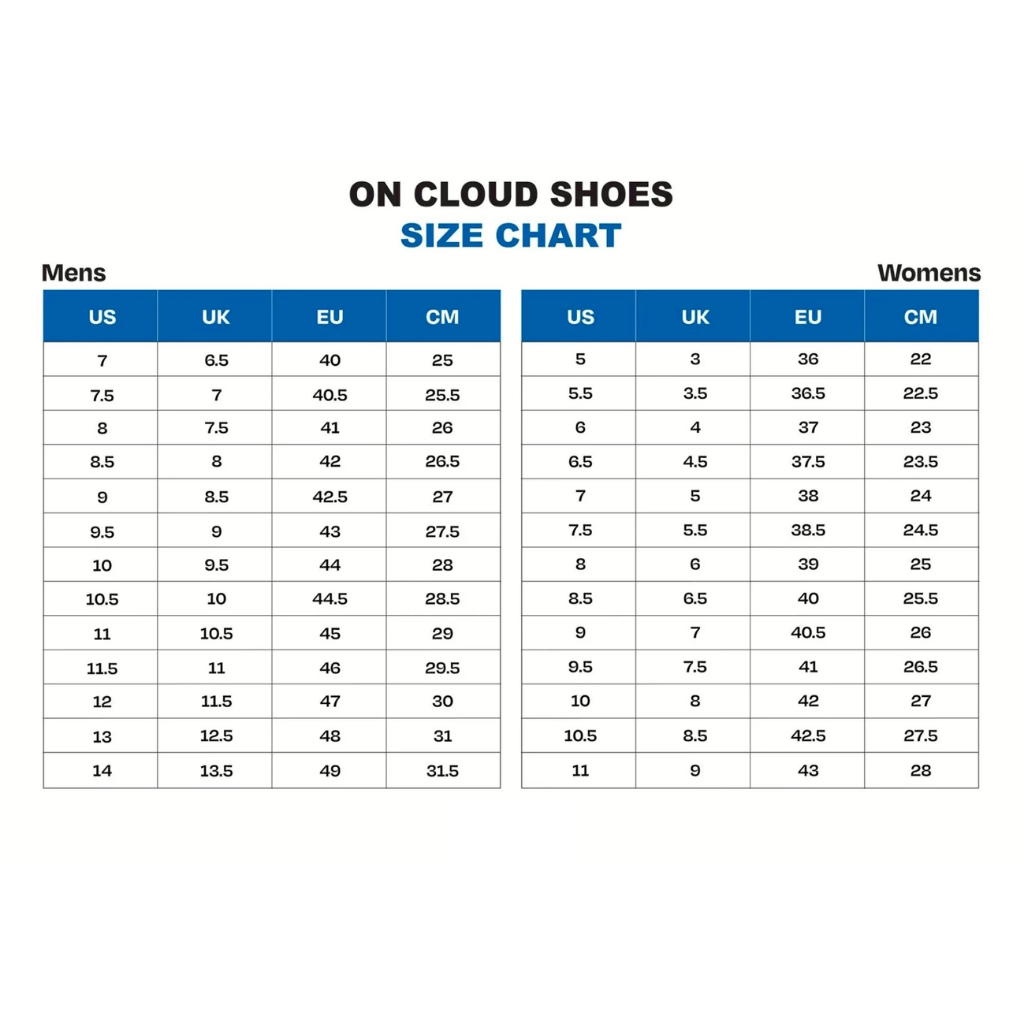 ON CLOUD SHOES
SIZE CHART

Mens

| US | UK | EU | CM |
|---|---|---|---|
| 7 | 6.5 | 40 | 25 |
| 7.5 | 7 | 40.5 | 25.5 |
| 8 | 7.5 | 41 | 26 |
| 8.5 | 8 | 42 | 26.5 |
| 9 | 8.5 | 42.5 | 27 |
| 9.5 | 9 | 43 | 27.5 |
| 10 | 9.5 | 44 | 28 |
| 10.5 | 10 | 44.5 | 28.5 |
| 11 | 10.5 | 45 | 29 |
| 11.5 | 11 | 46 | 29.5 |
| 12 | 11.5 | 47 | 30 |
| 13 | 12.5 | 48 | 31 |
| 14 | 13.5 | 49 | 31.5 |

Womens

| US | UK | EU | CM |
|---|---|---|---|
| 5 | 3 | 36 | 22 |
| 5.5 | 3.5 | 36.5 | 22.5 |
| 6 | 4 | 37 | 23 |
| 6.5 | 4.5 | 37.5 | 23.5 |
| 7 | 5 | 38 | 24 |
| 7.5 | 5.5 | 38.5 | 24.5 |
| 8 | 6 | 39 | 25 |
| 8.5 | 6.5 | 40 | 25.5 |
| 9 | 7 | 40.5 | 26 |
| 9.5 | 7.5 | 41 | 26.5 |
| 10 | 8 | 42 | 27 |
| 10.5 | 8.5 | 42.5 | 27.5 |
| 11 | 9 | 43 | 28 |